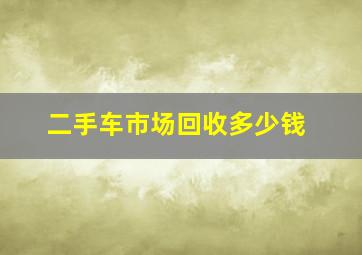 二手车市场回收多少钱